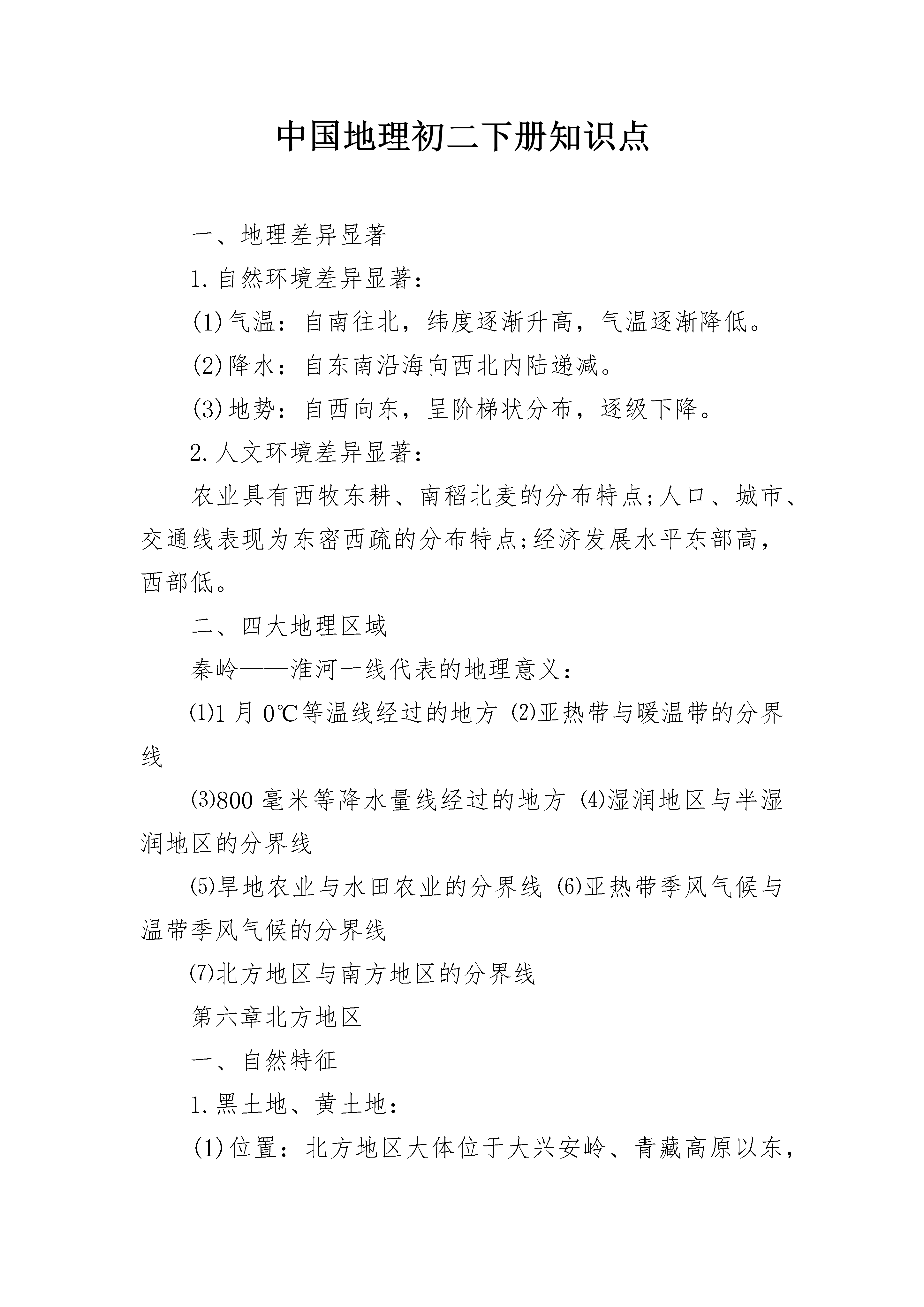 中国地理初二下册知识点

一、地理差异显著

1.自然环境差异显著：

(1)气温：自南往北，纬度逐渐升高，气温逐渐降低。

(2)降水：自东南沿海向西北内陆递减。

(3)地势：自西向东，呈阶梯状分布，逐级下降。

2.人文环境差异显著：

农业具有西牧东耕、南稻北麦的分布特点;人口、城市、交通线表现为东密西疏的分布特点;经济发展水平东部高，西部低。

二、四大地理区域

秦岭——淮河一线代表的地理意义：

⑴1月0℃等温线经过的地方 ⑵亚热带与暖温带的分界线

⑶800毫米等降水量线经过的地方 ⑷湿润地区与半湿润地区的分界线

⑸旱地农业与水田农业的分界线 ⑹亚热带季风气候与温带季风气候的分界线

⑺北方地区与南方地区的分界线

第六章北方地区

一、自然特征

1.黑土地、黄土地：

(1)位置：北方地区大体位于大兴安岭、青藏高原以东，